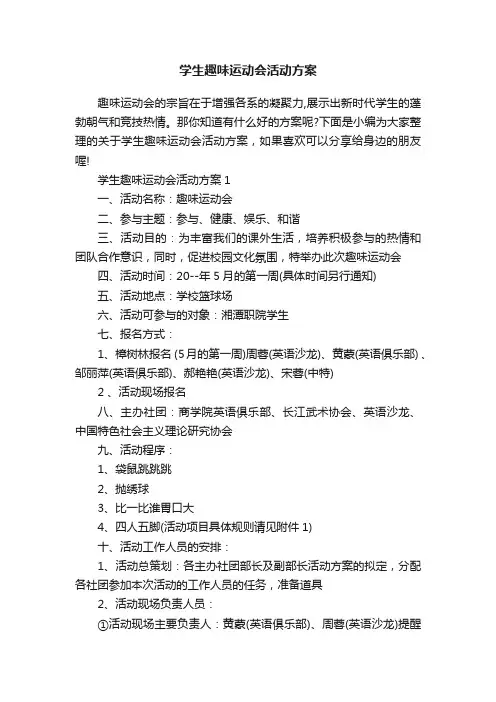 学生趣味运动会活动方案

趣味运动会的宗旨在于增强各系的凝聚力,展示出新时代学生的蓬勃朝气和竞技热情。那你知道有什么好的方案呢?下面是小编为大家整理的关于学生趣味运动会活动方案，如果喜欢可以分享给身边的朋友喔!

学生趣味运动会活动方案 1

一、活动名称：趣味运动会

二、参与主题：参与、健康、娱乐、和谐

三、活动目的：为丰富我们的课外生活，培养积极参与的热情和团队合作意识，同时，促进校园文化氛围，特举办此次趣味运动会

四、活动时间：20--年 5 月的第一周(具体时间另行通知)

五、活动地点：学校篮球场

六、活动可参与的对象：湘潭职院学生

七、报名方式：

1、樟树林报名 (5 月的第一周)周蓉(英语沙龙)、黄蒙(英语俱乐部)、邹丽萍(英语俱乐部)、郝艳艳(英语沙龙)、宋蓉(中特)

2 、活动现场报名

八、主办社团：商学院英语俱乐部、长江武术协会、英语沙龙、中国特色社会主义理论研究协会

九、活动程序：

1、袋鼠跳跳跳

2、抛绣球

3、比一比谁胃口大

4、四人五脚(活动项目具体规则请见附件 1)

十、活动工作人员的安排：

1、活动总策划：各主办社团部长及副部长活动方案的拟定，分配各社团参加本次活动的工作人员的任务，准备道具

2、活动现场负责人员：

①活动现场主要负责人：黄蒙(英语俱乐部)、周蓉(英语沙龙)提醒